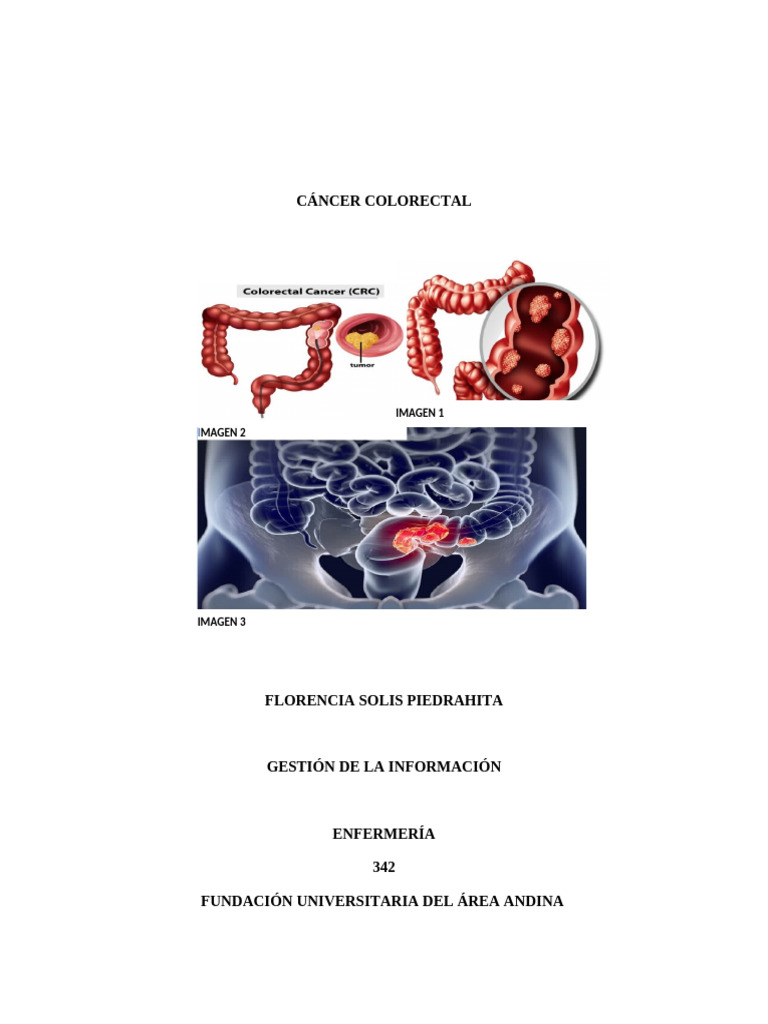 CÁNCER COLORECTAL

Colorectal Cancer (CRC)

tumor

IMAGEN 1

IMAGEN 2

IMAGEN 3

FLORENCIA SOLIS PIEDRAHITA

GESTIÓN DE LA INFORMACIÓN

ENFERMERÍA

342

FUNDACIÓN UNIVERSITARIA DEL ÁREA ANDINA